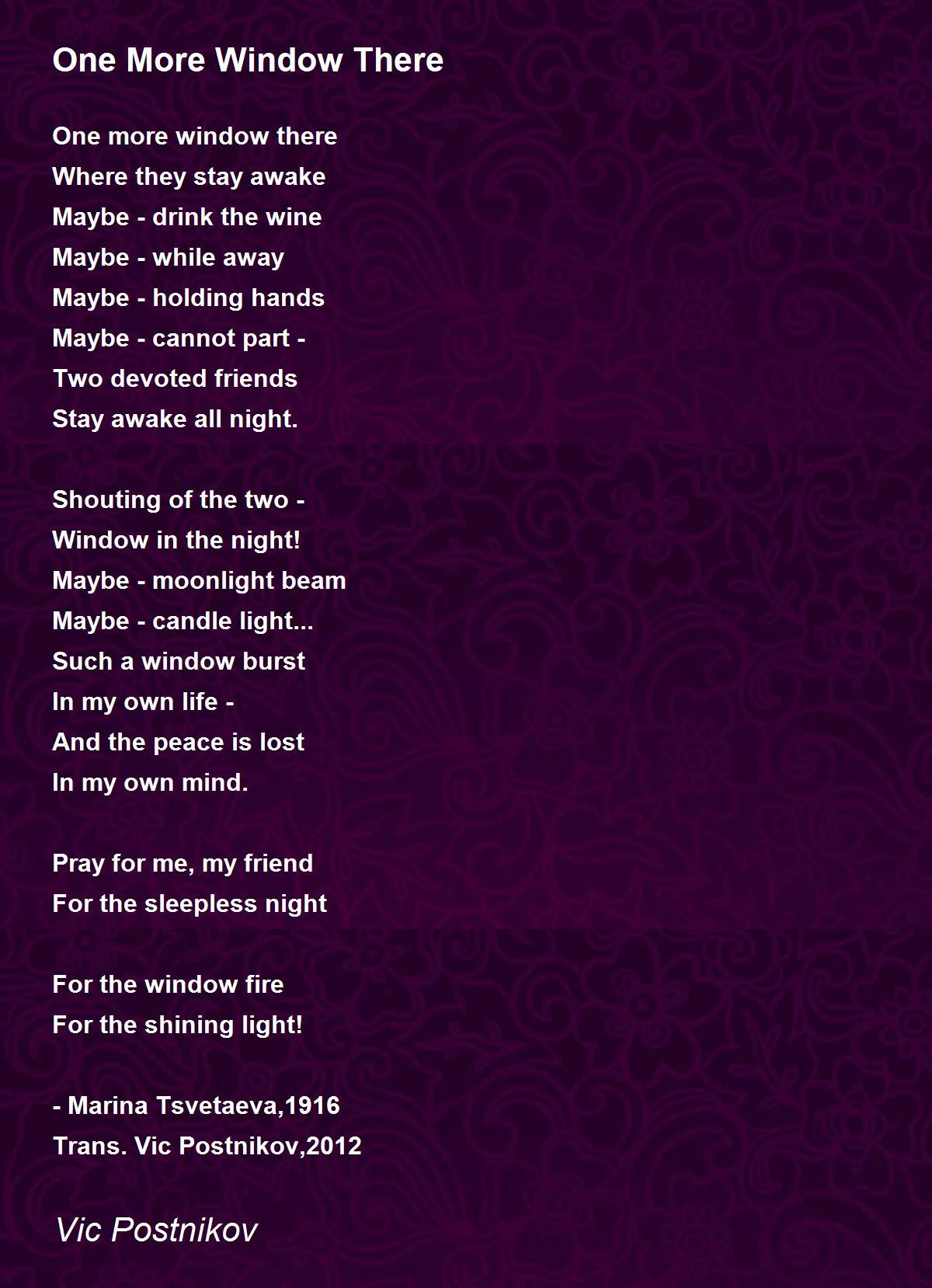 One More Window There

One more window there
Where they stay awake
Maybe - drink the wine
Maybe - while away
Maybe - holding hands
Maybe - cannot part -
Two devoted friends
Stay awake all night.

Shouting of the two -
Window in the night!
Maybe - moonlight beam
Maybe - candle light...
Such a window burst
In my own life -
And the peace is lost
In my own mind.

Pray for me, my friend
For the sleepless night

For the window fire
For the shining light!

- Marina Tsvetaeva,1916
Trans. Vic Postnikov,2012

Vic Postnikov